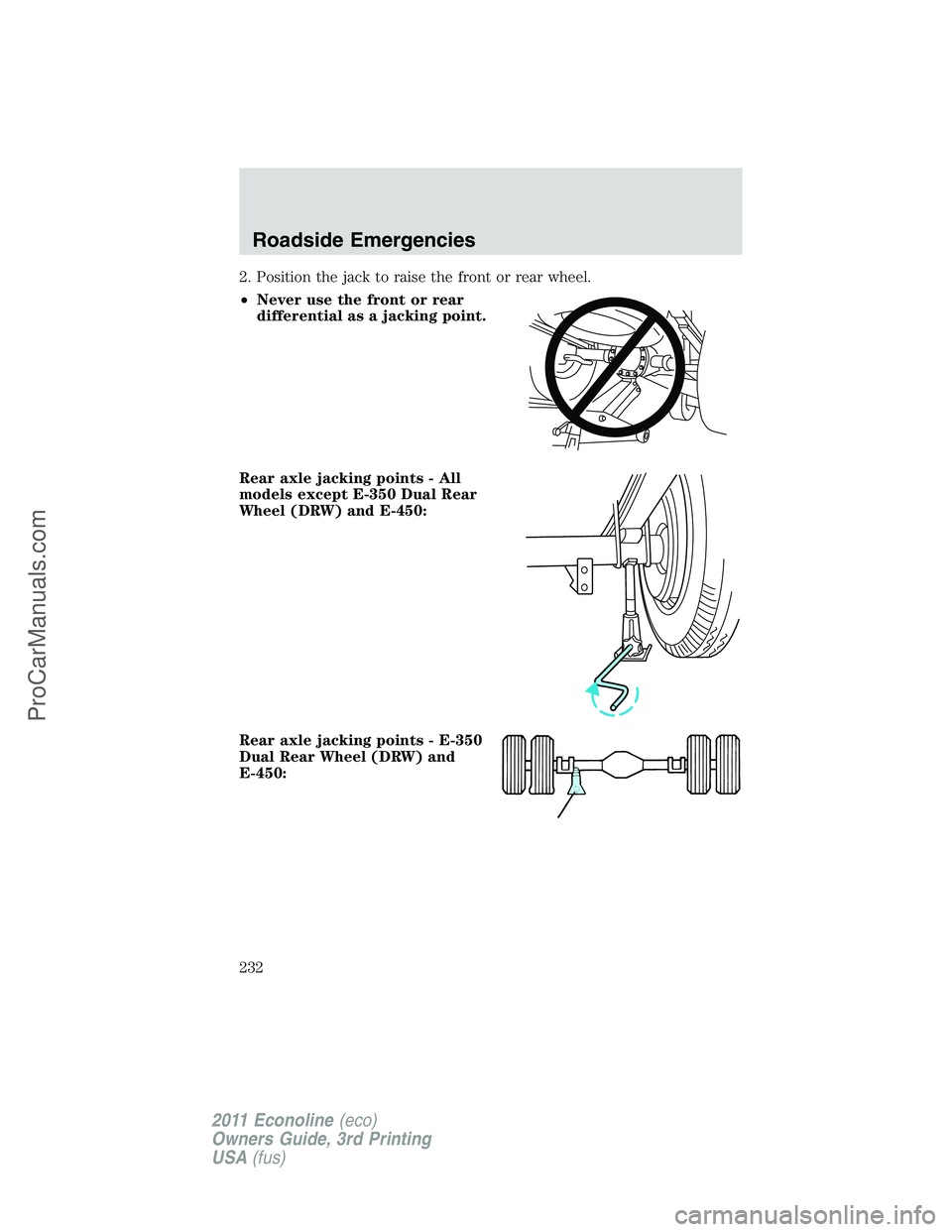 Roadside Emergencies

2. Position the jack to raise the front or rear wheel.

• Never use the front or rear differential as a jacking point.

Rear axle jacking points - All models except E-350 Dual Rear Wheel (DRW) and E-450:

Rear axle jacking points - E-350 Dual Rear Wheel (DRW) and E-450:

232

2011 Econoline (eco)
Owners Guide, 3rd Printing
USA (fus)

ProCarManuals.com

carmanualsonline.info